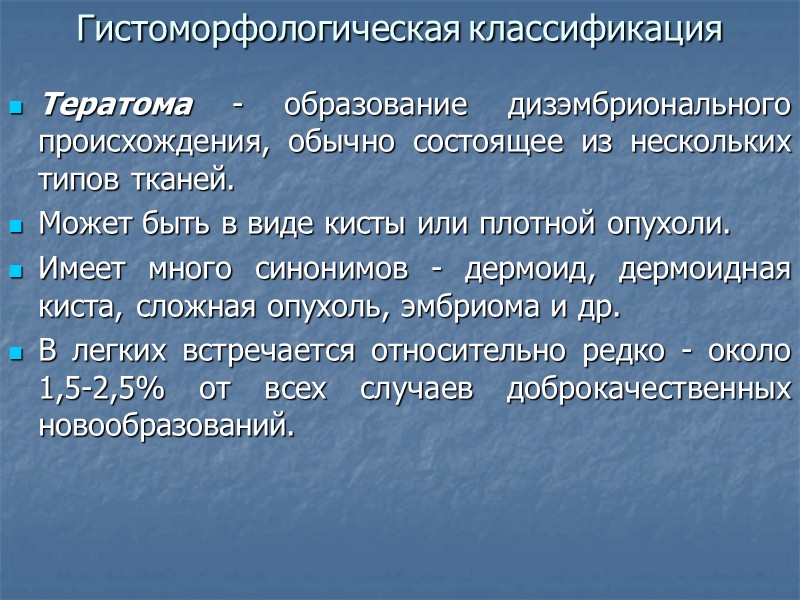 Гистоморфологическая классификация

• Тератома - образование дизэмбрионального происхождения, обычно состоящее из нескольких типов тканей.

• Может быть в виде кисты или плотной опухоли.

• Имеет много синонимов - дермоид, дермоидная киста, сложная опухоль, эмбриома и др.

• В легких встречается относительно редко - около 1,5-2,5% от всех случаев доброкачественных новообразований.